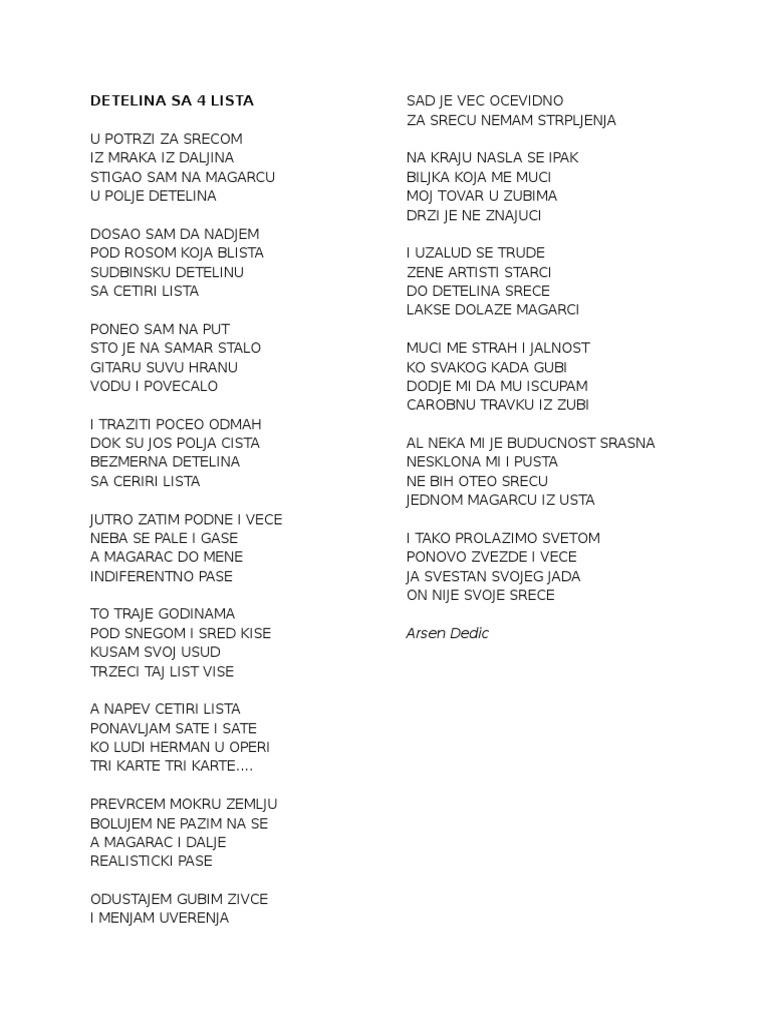 DETELINA SA 4 LISTA

U POTRZI ZA SRECOM
IZ MRAKA IZ DALJINA
STIGAO SAM NA MAGARCU
U POLJE DETELINA

DOSAO SAM DA NADJEM
POD ROSOM KOJA BLISTA
SUDBINSKU DETELINU
SA CETIRI LISTA

PONEO SAM NA PUT
STO JE NA SAMAR STALO
GITARU SUVU HRANU
VODU I POVECALO

I TRAZITI POCEO ODMAH
DOK SU JOS POLJA CISTA
BEZMERNA DETELINA
SA CERIRI LISTA

JUTRO ZATIM PODNE I VECE
NEBA SE PALE I GASE
A MAGARAC DO MENE
INDIFERENTNO PASE

TO TRAJE GODINAMA
POD SNEGOM I SRED KISE
KUSAM SVOJ USUD
TRZECI TAJ LIST VISE

A NAPEV CETIRI LISTA
PONAVLJAM SATE I SATE
KO LUDI HERMAN U OPERI
TRI KARTE TRI KARTE....

PREVRCEM MOKRU ZEMLJU
BOLUJEM NE PAZIM NA SE
A MAGARAC I DALJE
REALISTICKI PASE

ODUSTAJEM GUBIM ZIVCE
I MENJAM UVERENJA

SAD JE VEC OCEVIDNO
ZA SRECU NEMAM STRPLJENJA

NA KRAJU NASLA SE IPAK
BILJKA KOJA ME MUCI
MOJ TOVAR U ZUBIMA
DRZI JE NE ZNAJUCI

I UZALUD SE TRUDE
ZENE ARTISTI STARCI
DO DETELINA SRECE
LAKSE DOLAZE MAGARCI

MUCI ME STRAH I JALNOST
KO SVAKOG KADA GUBI
DODJE MI DA MU ISCUPAM
CAROBNU TRAVKU IZ ZUBI

AL NEKA MI JE BUDUCNOST SRASNA
NESKLONA MI I PUSTA
NE BIH OTEO SRECU
JEDNOM MAGARCU IZ USTA

I TAKO PROLAZIMO SVETOM
PONOVO ZVEZDE I VECE
JA SVESTAN SVOJEG JADA
ON NIJE SVOJE SRECE

Arsen Dedic